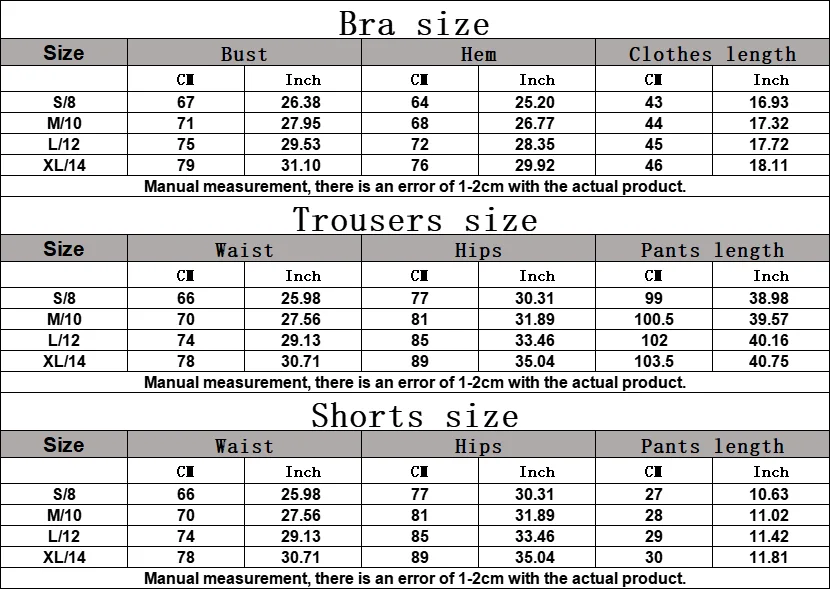 Bra size

| Size | Bust | | Hem | | Clothes length | |
|---|---|---|---|---|---|---|
| | CM | Inch | CM | Inch | CM | Inch |
| S/8 | 67 | 26.38 | 64 | 25.20 | 43 | 16.93 |
| M/10 | 71 | 27.95 | 68 | 26.77 | 44 | 17.32 |
| L/12 | 75 | 29.53 | 72 | 28.35 | 45 | 17.72 |
| XL/14 | 79 | 31.10 | 76 | 29.92 | 46 | 18.11 |

Manual measurement, there is an error of 1-2cm with the actual product.

Trousers size

| Size | Waist | | Hips | | Pants length | |
|---|---|---|---|---|---|---|
| | CM | Inch | CM | Inch | CM | Inch |
| S/8 | 66 | 25.98 | 77 | 30.31 | 99 | 38.98 |
| M/10 | 70 | 27.56 | 81 | 31.89 | 100.5 | 39.57 |
| L/12 | 74 | 29.13 | 85 | 33.46 | 102 | 40.16 |
| XL/14 | 78 | 30.71 | 89 | 35.04 | 103.5 | 40.75 |

Manual measurement, there is an error of 1-2cm with the actual product.

Shorts size

| Size | Waist | | Hips | | Pants length | |
|---|---|---|---|---|---|---|
| | CM | Inch | CM | Inch | CM | Inch |
| S/8 | 66 | 25.98 | 77 | 30.31 | 27 | 10.63 |
| M/10 | 70 | 27.56 | 81 | 31.89 | 28 | 11.02 |
| L/12 | 74 | 29.13 | 85 | 33.46 | 29 | 11.42 |
| XL/14 | 78 | 30.71 | 89 | 35.04 | 30 | 11.81 |

Manual measurement, there is an error of 1-2cm with the actual product.